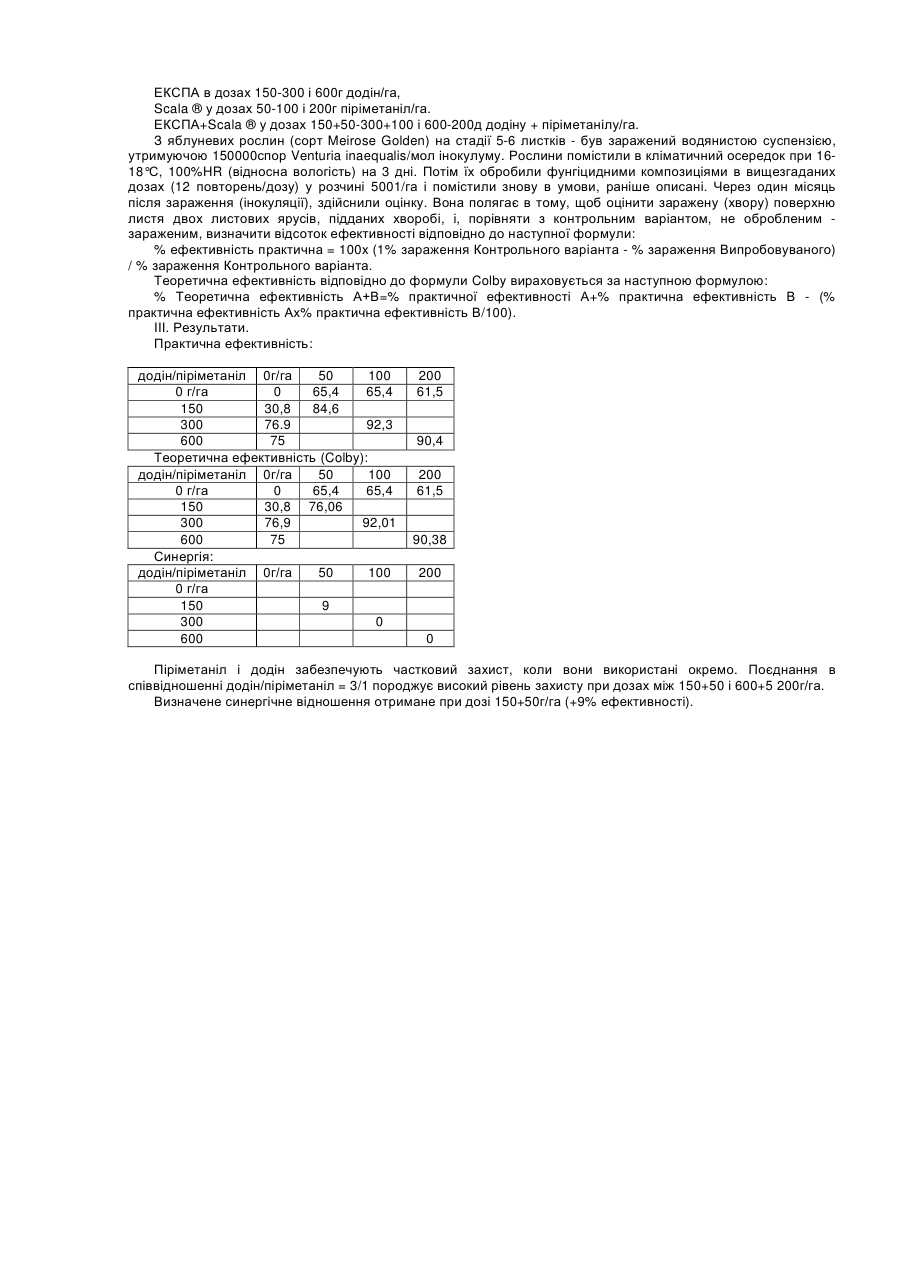 ЕКСПА в дозах 150-300 і 600г додін/га,

Scala ® у дозах 50-100 і 200г піріметаніл/га.

ЕКСПА+Scala ® у дозах 150+50-300+100 і 600-200д додіну + піріметанілу/га.

З яблуневих рослин (сорт Meirose Golden) на стадії 5-6 листків - був заражений водянистою суспензією, утримуючою 150000спор Venturia inaequalis/мол інокулуму. Рослини помістили в кліматичний осередок при 16-18℃, 100%HR (відносна вологість) на 3 дні. Потім їх обробили фунгіцидними композиціями в вищезгаданих дозах (12 повторень/дозу) у розчині 5001/га і помістили знову в умови, раніше описані. Через один місяць після зараження (інокуляції), здійснили оцінку. Вона полягає в тому, щоб оцінити заражену (хвору) поверхню листя двох листових ярусів, підданих хворобі, і, порівняти з контрольним варіантом, не обробленим - зараженим, визначити відсоток ефективності відповідно до наступної формули:

% ефективність практична = 100х (1% зараження Контрольного варіанта - % зараження Випробовуваного) / % зараження Контрольного варіанта.

Теоретична ефективність відповідно до формули Colby вираховується за наступною формулою:

% Теоретична ефективність А+В=% практичної ефективності А+% практична ефективність В - (% практична ефективність Ах% практична ефективність В/100).

III. Результати.

Практична ефективність:

| додін/піріметаніл | 0г/га | 50 | 100 | 200 |
|---|---|---|---|---|
| 0 г/га | 0 | 65,4 | 65,4 | 61,5 |
| 150 | 30,8 | 84,6 | | |
| 300 | 76.9 | | 92,3 | |
| 600 | 75 | | | 90,4 |

Теоретична ефективність (Colby):

| додін/піріметаніл | 0г/га | 50 | 100 | 200 |
|---|---|---|---|---|
| 0 г/га | 0 | 65,4 | 65,4 | 61,5 |
| 150 | 30,8 | 76,06 | | |
| 300 | 76,9 | | 92,01 | |
| 600 | 75 | | | 90,38 |

Синергія:

| додін/піріметаніл | 0г/га | 50 | 100 | 200 |
|---|---|---|---|---|
| 0 г/га | | | | |
| 150 | | 9 | | |
| 300 | | | 0 | |
| 600 | | | | 0 |

Піріметаніл і додін забезпечують частковий захист, коли вони використані окремо. Поєднання в співвідношенні додін/піріметаніл = 3/1 породжує високий рівень захисту при дозах між 150+50 і 600+5 200г/га.

Визначене синергічне відношення отримане при дозі 150+50г/га (+9% ефективності).